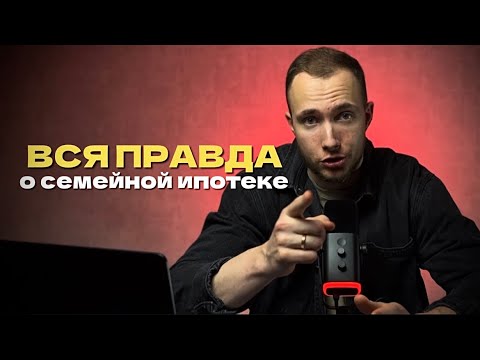 ВСЯ ПРАВДА
о семейной ипотеке